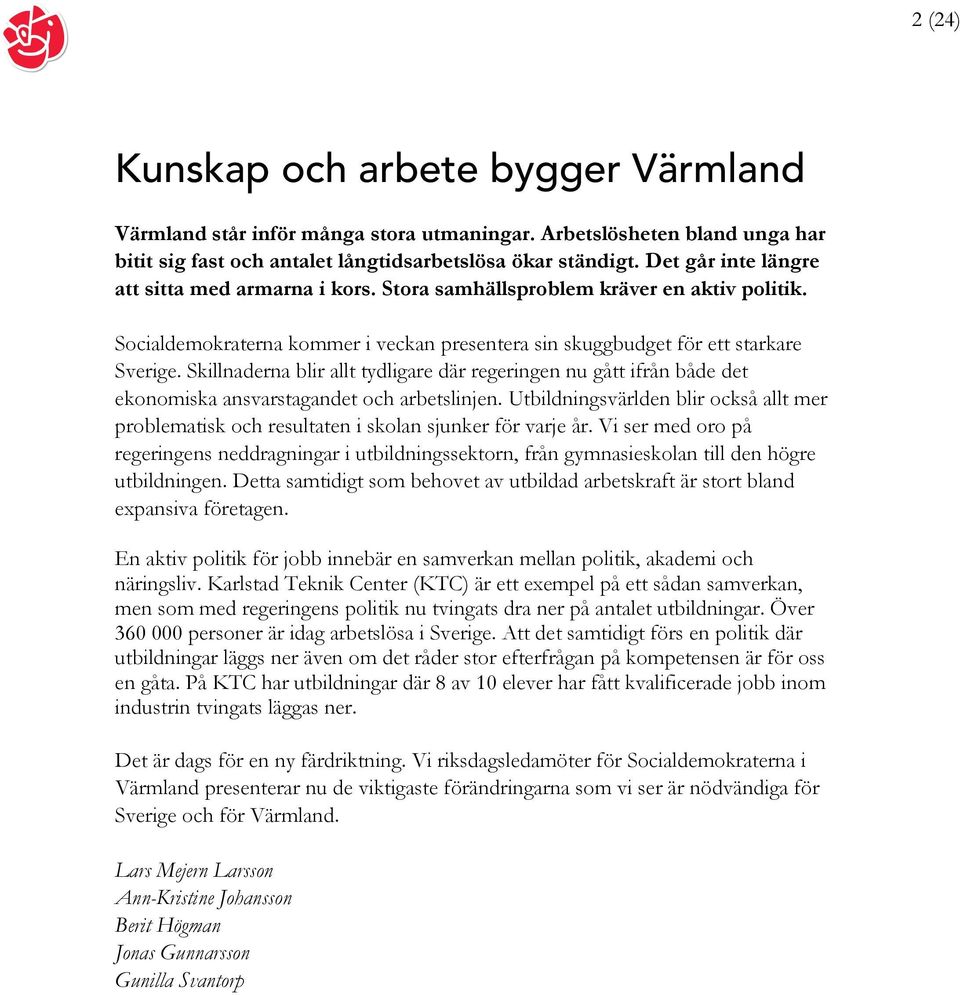 2 (24)

Kunskap och arbete bygger Värmland

Värmland står inför många stora utmaningar. Arbetslösheten bland unga har bitit sig fast och antalet långtidsarbetslösa ökar ständigt. Det går inte längre att sitta med armarna i kors. Stora samhällsproblem kräver en aktiv politik.

Socialdemokraterna kommer i veckan presentera sin skuggbudget för ett starkare Sverige. Skillnaderna blir allt tydligare där regeringen nu gått ifrån både det ekonomiska ansvarstagandet och arbetslinjen. Utbildningsvärlden blir också allt mer problematisk och resultaten i skolan sjunker för varje år. Vi ser med oro på regeringens neddragningar i utbildningssektorn, från gymnasieskolan till den högre utbildningen. Detta samtidigt som behovet av utbildad arbetskraft är stort bland expansiva företagen.

En aktiv politik för jobb innebär en samverkan mellan politik, akademi och näringsliv. Karlstad Teknik Center (KTC) är ett exempel på ett sådan samverkan, men som med regeringens politik nu tvingats dra ner på antalet utbildningar. Över 360 000 personer är idag arbetslösa i Sverige. Att det samtidigt förs en politik där utbildningar läggs ner även om det råder stor efterfrågan på kompetensen är för oss en gåta. På KTC har utbildningar där 8 av 10 elever har fått kvalificerade jobb inom industrin tvingats läggas ner.

Det är dags för en ny färdriktning. Vi riksdagsledamöter för Socialdemokraterna i Värmland presenterar nu de viktigaste förändringarna som vi ser är nödvändiga för Sverige och för Värmland.

Lars Mejern Larsson
Ann-Kristine Johansson
Berit Högman
Jonas Gunnarsson
Gunilla Svantorp